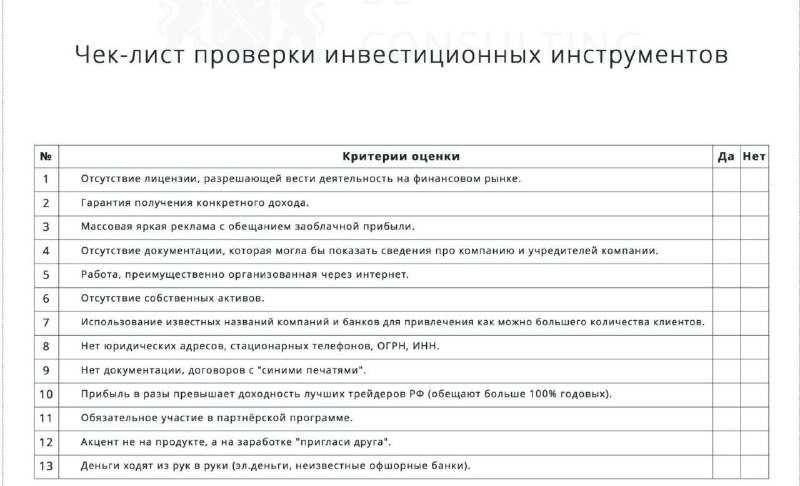 CONSULTING

Чек-лист проверки инвестиционных инструментов

| № | Критерии оценки | Да | Нет |
|---|---|---|---|
| 1 | Отсутствие лицензии, разрешающей вести деятельность на финансовом рынке. | | |
| 2 | Гарантия получения конкретного дохода. | | |
| 3 | Массовая яркая реклама с обещанием заоблачной прибыли. | | |
| 4 | Отсутствие документации, которая могла бы показать сведения про компанию и учредителей компании. | | |
| 5 | Работа, преимущественно организованная через интернет. | | |
| 6 | Отсутствие собственных активов. | | |
| 7 | Использование известных названий компаний и банков для привлечения как можно большего количества клиентов. | | |
| 8 | Нет юридических адресов, стационарных телефонов, ОГРН, ИНН. | | |
| 9 | Нет документации, договоров с "синими печатями". | | |
| 10 | Прибыль в разы превышает доходность лучших трейдеров РФ (обещают больше 100% годовых). | | |
| 11 | Обязательное участие в партнёрской программе. | | |
| 12 | Акцент не на продукте, а на заработке "пригласи друга". | | |
| 13 | Деньги ходят из рук в руки (эл.деньги, неизвестные офшорные банки). | | |